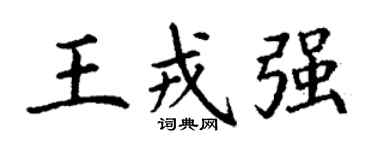 王戎强

词典网